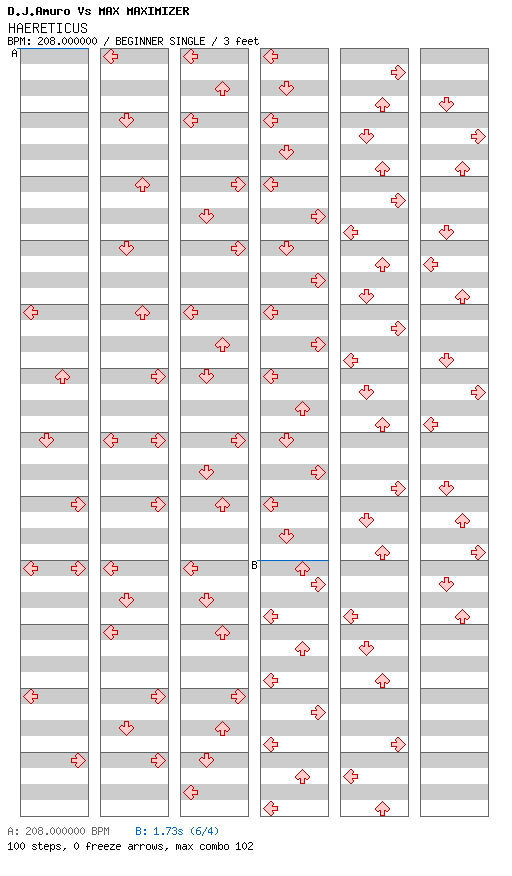 D.J.Amuro Vs MAX MAXIMIZER
HAERETICUS
BPM: 208.000000 / BEGINNER SINGLE / 3 feet

A

B

A: 208.000000 BPM B: 1.73s (6/4)
100 steps, 0 freeze arrows, max combo 102